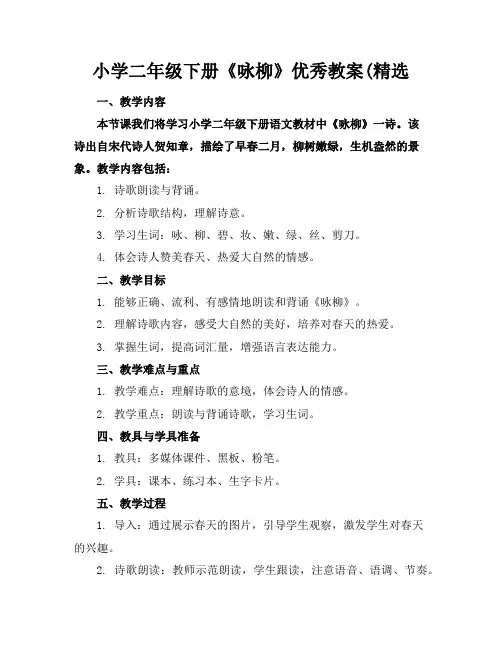 小学二年级下册《咏柳》优秀教案(精选

一、教学内容

本节课我们将学习小学二年级下册语文教材中《咏柳》一诗。该诗出自宋代诗人贺知章，描绘了早春二月，柳树嫩绿，生机盎然的景象。教学内容包括：

1. 诗歌朗读与背诵。

2. 分析诗歌结构，理解诗意。

3. 学习生词：咏、柳、碧、妆、嫩、绿、丝、剪刀。

4. 体会诗人赞美春天、热爱大自然的情感。

二、教学目标

1. 能够正确、流利、有感情地朗读和背诵《咏柳》。

2. 理解诗歌内容，感受大自然的美好，培养对春天的热爱。

3. 掌握生词，提高词汇量，增强语言表达能力。

三、教学难点与重点

1. 教学难点：理解诗歌的意境，体会诗人的情感。

2. 教学重点：朗读与背诵诗歌，学习生词。

四、教具与学具准备

1. 教具：多媒体课件、黑板、粉笔。

2. 学具：课本、练习本、生字卡片。

五、教学过程

1. 导入：通过展示春天的图片，引导学生观察，激发学生对春天的兴趣。

2. 诗歌朗读：教师示范朗读，学生跟读，注意语音、语调、节奏。